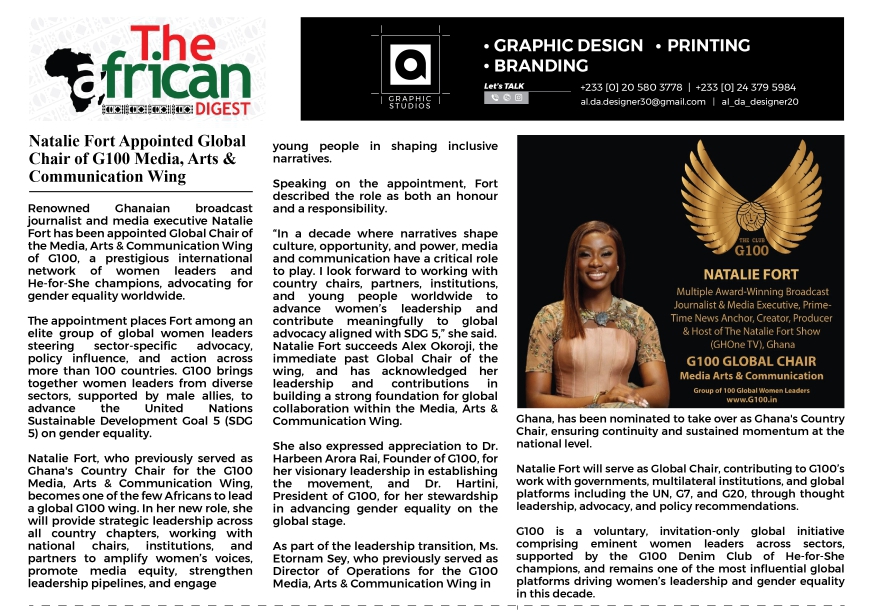 The african DIGEST

GRAPHIC STUDIOS

• GRAPHIC DESIGN • PRINTING
• BRANDING

Let's TALK

+233 [0] 20 580 3778 | +233 [0] 24 379 5984
al.da.designer30@gmail.com | al_da_designer20

Natalie Fort Appointed Global Chair of G100 Media, Arts & Communication Wing

Renowned Ghanaian broadcast journalist and media executive Natalie Fort has been appointed Global Chair of the Media, Arts & Communication Wing of G100, a prestigious international network of women leaders and He-for-She champions, advocating for gender equality worldwide.

The appointment places Fort among an elite group of global women leaders steering sector-specific advocacy, policy influence, and action across more than 100 countries. G100 brings together women leaders from diverse sectors, supported by male allies, to advance the United Nations Sustainable Development Goal 5 (SDG 5) on gender equality.

Natalie Fort, who previously served as Ghana's Country Chair for the G100 Media, Arts & Communication Wing, becomes one of the few Africans to lead a global G100 wing. In her new role, she will provide strategic leadership across all country chapters, working with national chairs, institutions, and partners to amplify women's voices, promote media equity, strengthen leadership pipelines, and engage young people in shaping inclusive narratives.

Speaking on the appointment, Fort described the role as both an honour and a responsibility.

"In a decade where narratives shape culture, opportunity, and power, media and communication have a critical role to play. I look forward to working with country chairs, partners, institutions, and young people worldwide to advance women's leadership and contribute meaningfully to global advocacy aligned with SDG 5," she said. Natalie Fort succeeds Alex Okoroji, the immediate past Global Chair of the wing, and has acknowledged her leadership and contributions in building a strong foundation for global collaboration within the Media, Arts & Communication Wing.

She also expressed appreciation to Dr. Harbeen Arora Rai, Founder of G100, for her visionary leadership in establishing the movement, and Dr. Hartini, President of G100, for her stewardship in advancing gender equality on the global stage.

As part of the leadership transition, Ms. Etornam Sey, who previously served as Director of Operations for the G100 Media, Arts & Communication Wing in

THE CLUB
G100
NATALIE FORT
Multiple Award-Winning Broadcast Journalist & Media Executive, Prime-Time News Anchor, Creator, Producer & Host of The Natalie Fort Show (GHOne TV), Ghana
G100 GLOBAL CHAIR
Media Arts & Communication
Group of 100 Global Women Leaders
www.G100.in

Ghana, has been nominated to take over as Ghana's Country Chair, ensuring continuity and sustained momentum at the national level.

Natalie Fort will serve as Global Chair, contributing to G100's work with governments, multilateral institutions, and global platforms including the UN, G7, and G20, through thought leadership, advocacy, and policy recommendations.

G100 is a voluntary, invitation-only global initiative comprising eminent women leaders across sectors, supported by the G100 Denim Club of He-for-She champions, and remains one of the most influential global platforms driving women's leadership and gender equality in this decade.